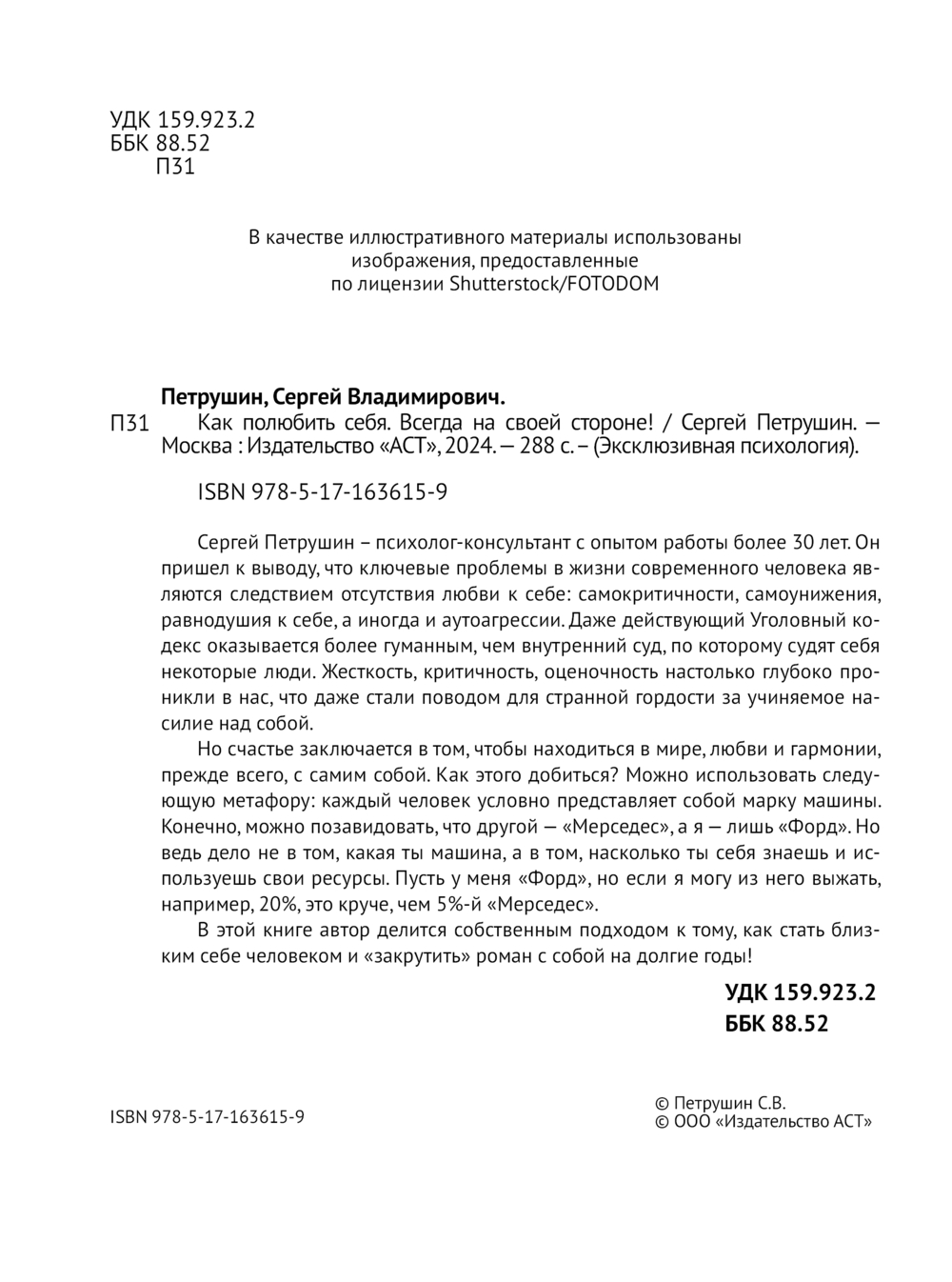 УДК 159.923.2
ББК 88.52
П31

В качестве иллюстративного материалы использованы изображения, предоставленные по лицензии Shutterstock/FOTODOM

Петрушин, Сергей Владимирович.

П31 Как полюбить себя. Всегда на своей стороне! / Сергей Петрушин. — Москва : Издательство «АСТ», 2024. — 288 с. – (Эксклюзивная психология).

ISBN 978-5-17-163615-9

Сергей Петрушин – психолог-консультант с опытом работы более 30 лет. Он пришел к выводу, что ключевые проблемы в жизни современного человека являются следствием отсутствия любви к себе: самокритичности, самоунижения, равнодушия к себе, а иногда и аутоагрессии. Даже действующий Уголовный кодекс оказывается более гуманным, чем внутренний суд, по которому судят себя некоторые люди. Жесткость, критичность, оценочность настолько глубоко проникли в нас, что даже стали поводом для странной гордости за учиняемое насилие над собой.

Но счастье заключается в том, чтобы находиться в мире, любви и гармонии, прежде всего, с самим собой. Как этого добиться? Можно использовать следующую метафору: каждый человек условно представляет собой марку машины. Конечно, можно позавидовать, что другой — «Мерседес», а я — лишь «Форд». Но ведь дело не в том, какая ты машина, а в том, насколько ты себя знаешь и используешь свои ресурсы. Пусть у меня «Форд», но если я могу из него выжать, например, 20%, это круче, чем 5%-й «Мерседес».

В этой книге автор делится собственным подходом к тому, как стать близким себе человеком и «закрутить» роман с собой на долгие годы!

УДК 159.923.2
ББК 88.52

ISBN 978-5-17-163615-9

© Петрушин С.В.
© ООО «Издательство АСТ»